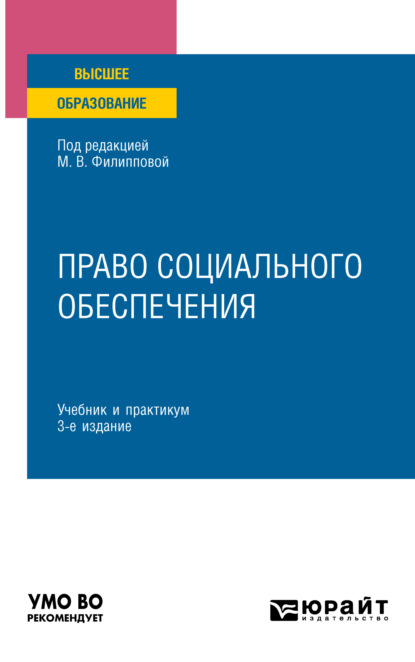 ВЫСШЕЕ
ОБРАЗОВАНИЕ

Под редакцией
М. В. Филипповой

ПРАВО СОЦИАЛЬНОГО ОБЕСПЕЧЕНИЯ

Учебник и практикум
3-е издание

УМО ВО
РЕКОМЕНДУЕТ

ЮРАЙТ
издательство